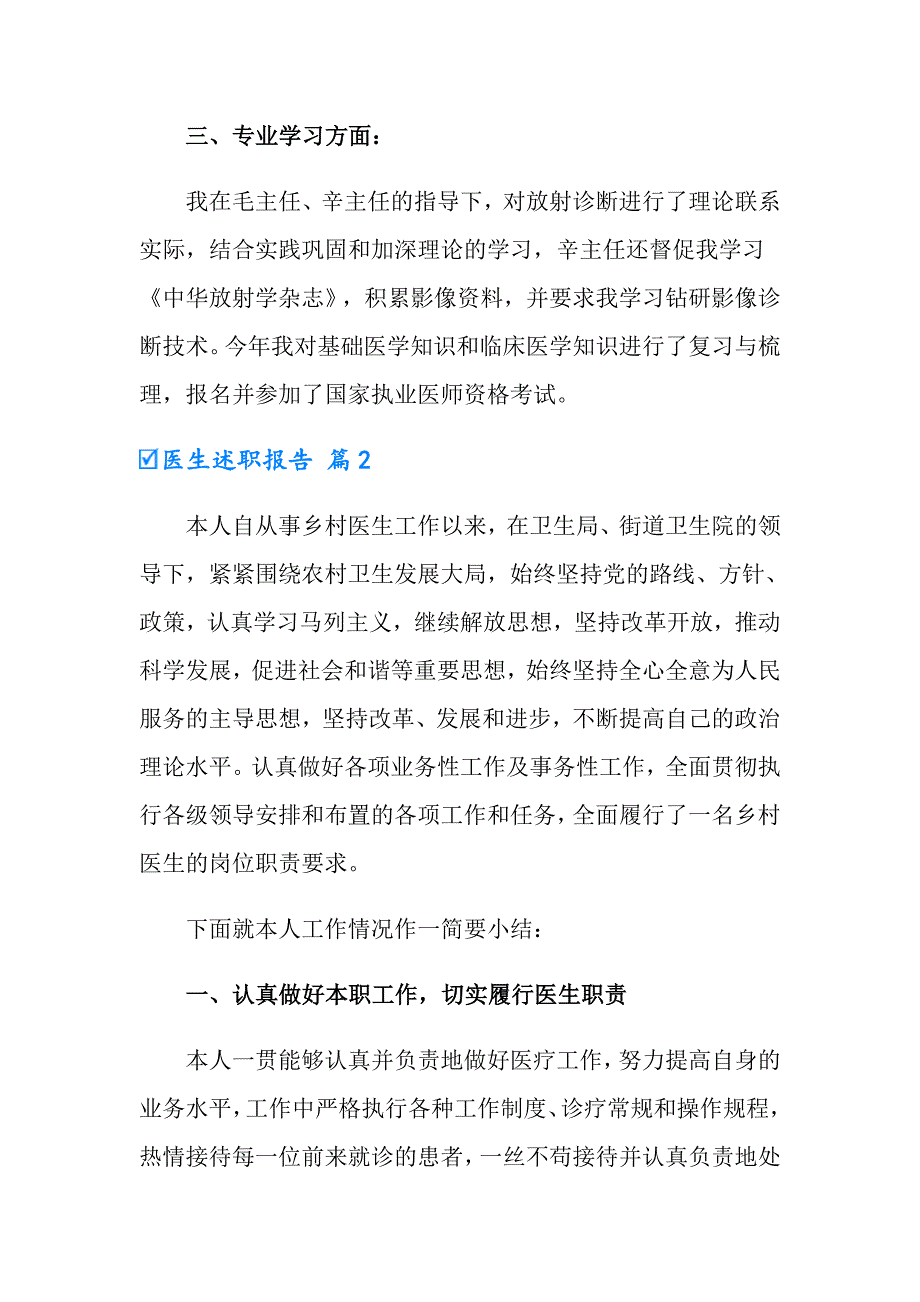 三、专业学习方面：

我在毛主任、辛主任的指导下，对放射诊断进行了理论联系实际，结合实践巩固和加深理论的学习，辛主任还督促我学习《中华放射学杂志》，积累影像资料，并要求我学习钻研影像诊断技术。今年我对基础医学知识和临床医学知识进行了复习与梳理，报名并参加了国家执业医师资格考试。

☑医生述职报告 篇2

本人自从事乡村医生工作以来，在卫生局、街道卫生院的领导下，紧紧围绕农村卫生发展大局，始终坚持党的路线、方针、政策，认真学习马列主义，继续解放思想，坚持改革开放，推动科学发展，促进社会和谐等重要思想，始终坚持全心全意为人民服务的主导思想，坚持改革、发展和进步，不断提高自己的政治理论水平。认真做好各项业务性工作及事务性工作，全面贯彻执行各级领导安排和布置的各项工作和任务，全面履行了一名乡村医生的岗位职责要求。

下面就本人工作情况作一简要小结：

一、认真做好本职工作，切实履行医生职责

本人一贯能够认真并负责地做好医疗工作，努力提高自身的业务水平，工作中严格执行各种工作制度、诊疗常规和操作规程，热情接待每一位前来就诊的患者，一丝不苟接待并认真负责地处